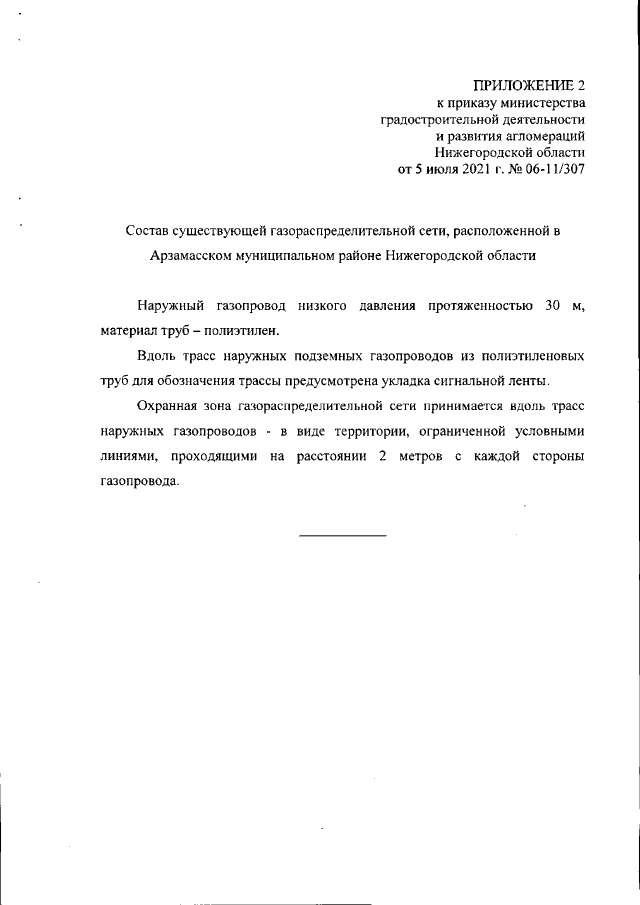 ПРИЛОЖЕНИЕ 2
к приказу министерства
градостроительной деятельности
и развития агломераций
Нижегородской области
от 5 июля 2021 г. № 06-11/307

Состав существующей газораспределительной сети, расположенной в Арзамасском муниципальном районе Нижегородской области

Наружный газопровод низкого давления протяженностью 30 м, материал труб – полиэтилен.

Вдоль трасс наружных подземных газопроводов из полиэтиленовых труб для обозначения трассы предусмотрена укладка сигнальной ленты.

Охранная зона газораспределительной сети принимается вдоль трасс наружных газопроводов - в виде территории, ограниченной условными линиями, проходящими на расстоянии 2 метров с каждой стороны газопровода.